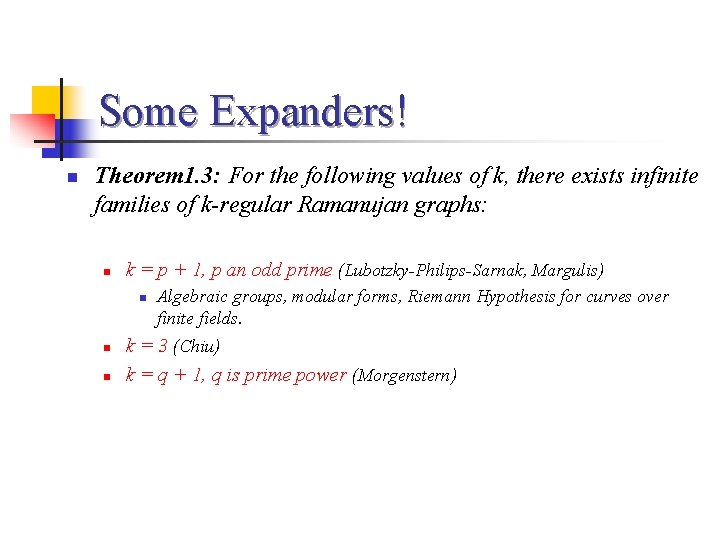 Some Expanders!

Theorem1.3: For the following values of k, there exists infinite families of k-regular Ramanujan graphs:

$k = p + 1$, p an odd prime (Lubotzky-Philips-Sarnak, Margulis)

Algebraic groups, modular forms, Riemann Hypothesis for curves over finite fields.

$k = 3$ (Chiu)

$k = q + 1$, q is prime power (Morgenstern)